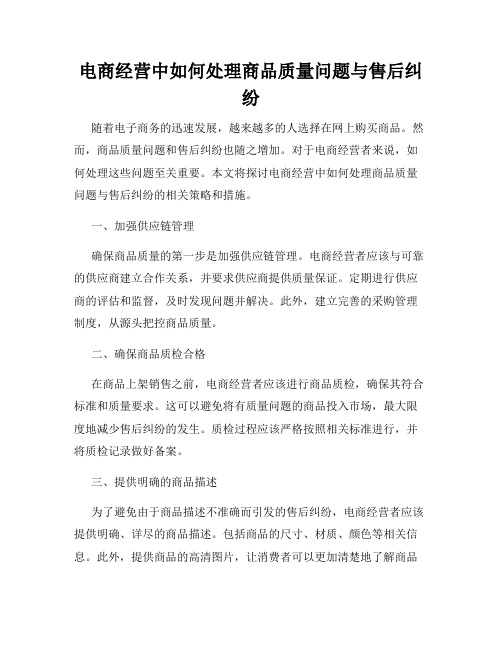 电商经营中如何处理商品质量问题与售后纠纷

随着电子商务的迅速发展，越来越多的人选择在网上购买商品。然而，商品质量问题和售后纠纷也随之增加。对于电商经营者来说，如何处理这些问题至关重要。本文将探讨电商经营中如何处理商品质量问题与售后纠纷的相关策略和措施。

一、加强供应链管理

确保商品质量的第一步是加强供应链管理。电商经营者应该与可靠的供应商建立合作关系，并要求供应商提供质量保证。定期进行供应商的评估和监督，及时发现问题并解决。此外，建立完善的采购管理制度，从源头把控商品质量。

二、确保商品质检合格

在商品上架销售之前，电商经营者应该进行商品质检，确保其符合标准和质量要求。这可以避免将有质量问题的商品投入市场，最大限度地减少售后纠纷的发生。质检过程应该严格按照相关标准进行，并将质检记录做好备案。

三、提供明确的商品描述

为了避免由于商品描述不准确而引发的售后纠纷，电商经营者应该提供明确、详尽的商品描述。包括商品的尺寸、材质、颜色等相关信息。此外，提供商品的高清图片，让消费者可以更加清楚地了解商品